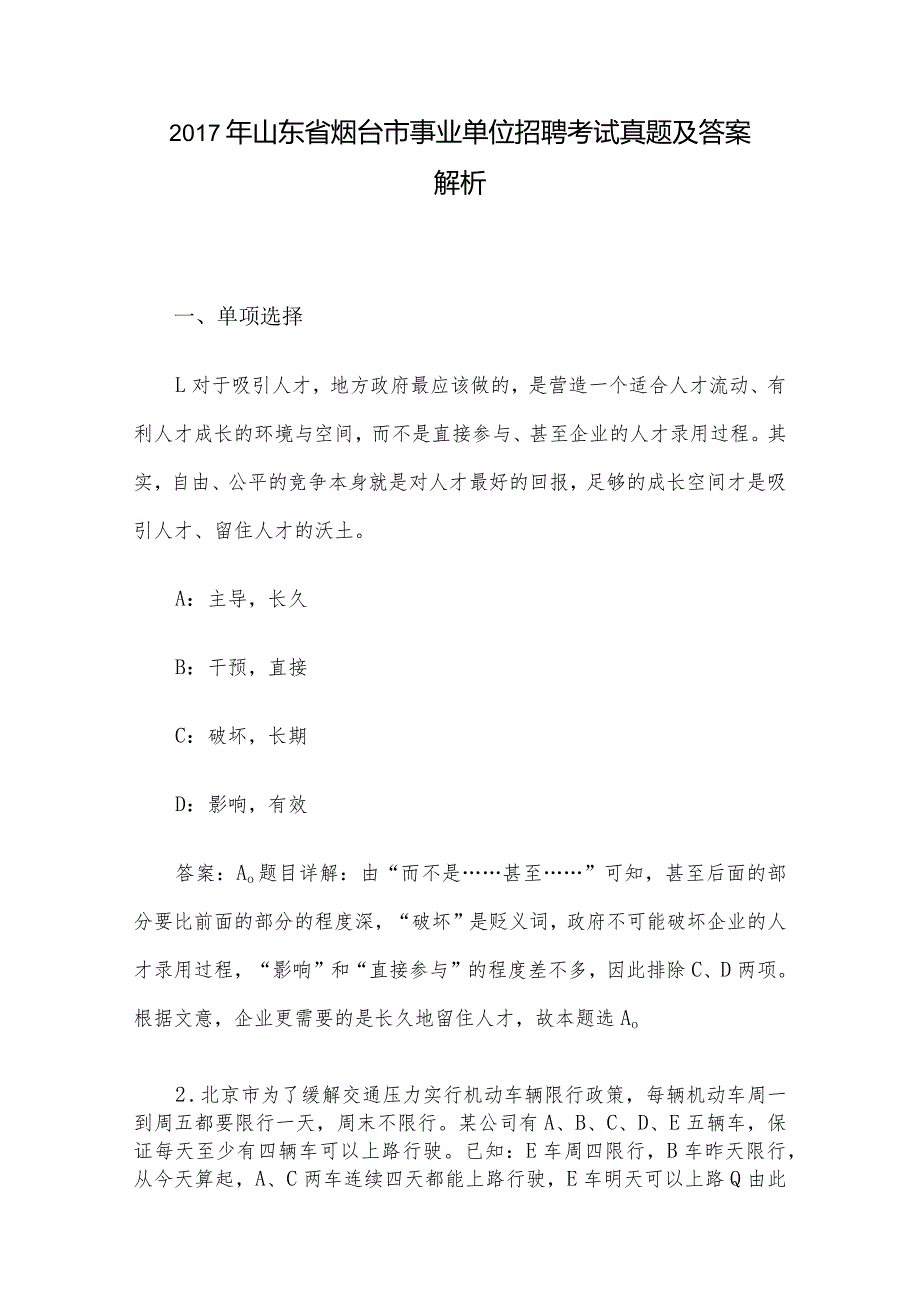 2017年山东省烟台市事业单位招聘考试真题及答案解析

一、单项选择

L对于吸引人才，地方政府最应该做的，是营造一个适合人才流动、有利人才成长的环境与空间，而不是直接参与、甚至企业的人才录用过程。其实，自由、公平的竞争本身就是对人才最好的回报，足够的成长空间才是吸引人才、留住人才的沃土。

A：主导，长久

B：干预，直接

C：破坏，长期

D：影响，有效

答案：A。题目详解：由“而不是……甚至……”可知，甚至后面的部分要比前面的部分的程度深，“破坏”是贬义词，政府不可能破坏企业的人才录用过程，“影响”和“直接参与”的程度差不多，因此排除C、D两项。根据文意，企业更需要的是长久地留住人才，故本题选A。

2.北京市为了缓解交通压力实行机动车辆限行政策，每辆机动车周一到周五都要限行一天，周末不限行。某公司有A、B、C、D、E五辆车，保证每天至少有四辆车可以上路行驶。已知：E车周四限行，B车昨天限行，从今天算起，A、C两车连续四天都能上路行驶，E车明天可以上路Q由此